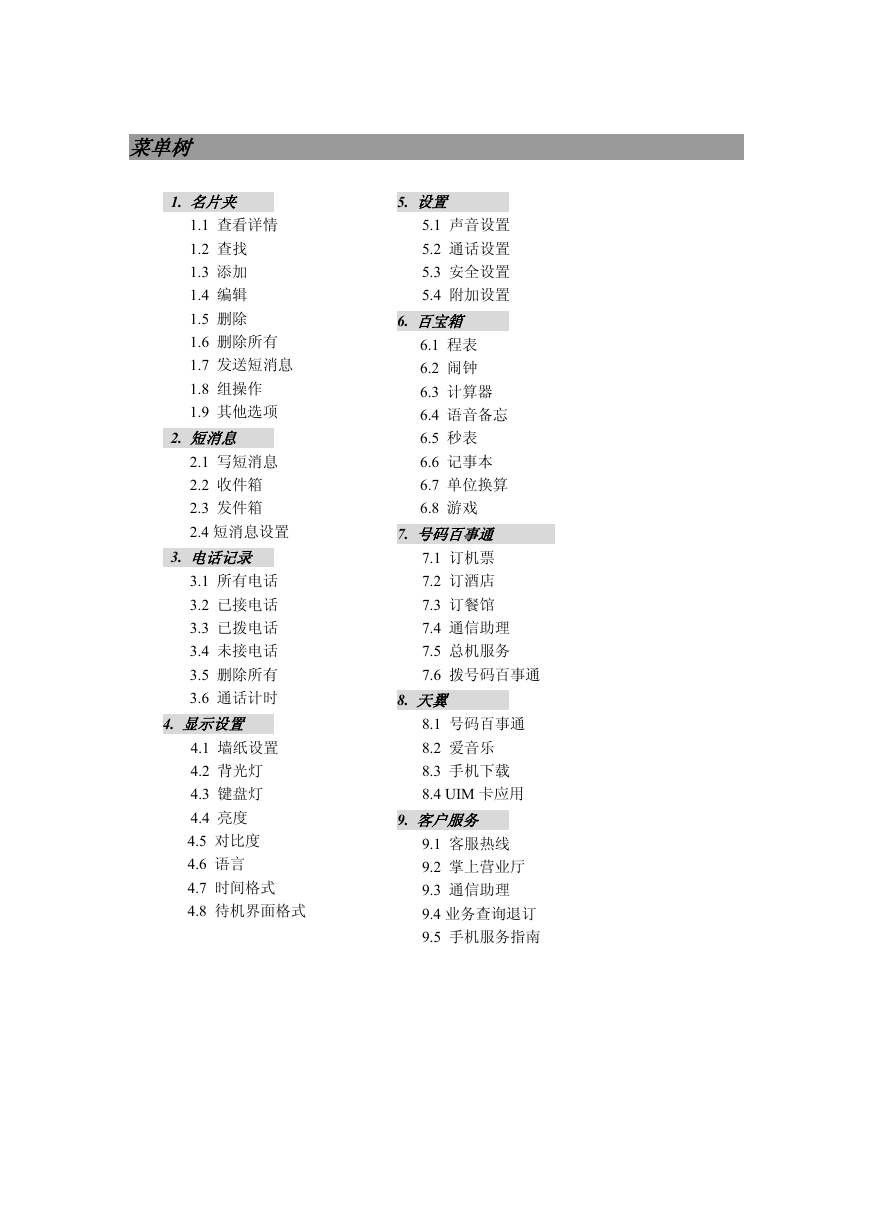 菜单树

1. 名片夹
1.1 查看详情
1.2 查找
1.3 添加
1.4 编辑
1.5 删除
1.6 删除所有
1.7 发送短消息
1.8 组操作
1.9 其他选项

2. 短消息
2.1 写短消息
2.2 收件箱
2.3 发件箱
2.4 短消息设置

3. 电话记录
3.1 所有电话
3.2 已接电话
3.3 已拨电话
3.4 未接电话
3.5 删除所有
3.6 通话计时

4. 显示设置
4.1 墙纸设置
4.2 背光灯
4.3 键盘灯
4.4 亮度
4.5 对比度
4.6 语言
4.7 时间格式
4.8 待机界面格式

5. 设置
5.1 声音设置
5.2 通话设置
5.3 安全设置
5.4 附加设置

6. 百宝箱
6.1 程表
6.2 闹钟
6.3 计算器
6.4 语音备忘
6.5 秒表
6.6 记事本
6.7 单位换算
6.8 游戏

7. 号码百事通
7.1 订机票
7.2 订酒店
7.3 订餐馆
7.4 通信助理
7.5 总机服务
7.6 拨号码百事通

8. 天翼
8.1 号码百事通
8.2 爱音乐
8.3 手机下载
8.4 UIM 卡应用

9. 客户服务
9.1 客服热线
9.2 掌上营业厅
9.3 通信助理
9.4 业务查询退订
9.5 手机服务指南